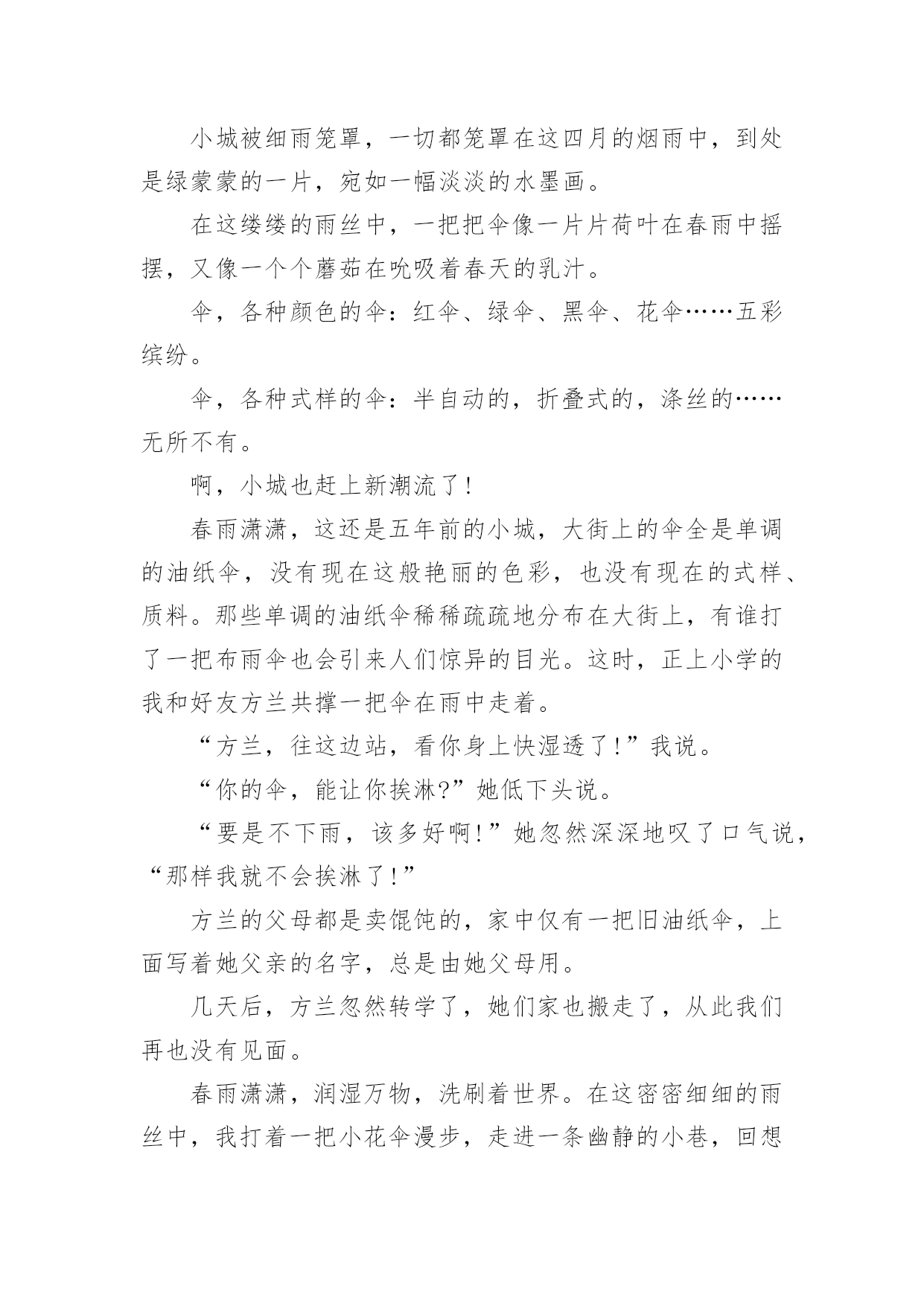 小城被细雨笼罩，一切都笼罩在这四月的烟雨中，到处是绿蒙蒙的一片，宛如一幅淡淡的水墨画。

在这缕缕的雨丝中，一把把伞像一片片荷叶在春雨中摇摆，又像一个个蘑菇在吮吸着春天的乳汁。

伞，各种颜色的伞：红伞、绿伞、黑伞、花伞……五彩缤纷。

伞，各种式样的伞：半自动的，折叠式的，涤丝的……无所不有。

啊，小城也赶上新潮流了！

春雨潇潇，这还是五年前的小城，大街上的伞全是单调的油纸伞，没有现在这般艳丽的色彩，也没有现在的式样、质料。那些单调的油纸伞稀稀疏疏地分布在大街上，有谁打了一把布雨伞也会引来人们惊异的目光。这时，正上小学的我和好友方兰共撑一把伞在雨中走着。

“方兰，往这边站，看你身上快湿透了！”我说。

“你的伞，能让你挨淋?”她低下头说。

“要是不下雨，该多好啊！”她忽然深深地叹了口气说，“那样我就不会挨淋了！”

方兰的父母都是卖馄饨的，家中仅有一把旧油纸伞，上面写着她父亲的名字，总是由她父母用。

几天后，方兰忽然转学了，她们家也搬走了，从此我们再也没有见面。

春雨潇潇，润湿万物，洗刷着世界。在这密密细细的雨丝中，我打着一把小花伞漫步，走进一条幽静的小巷，回想